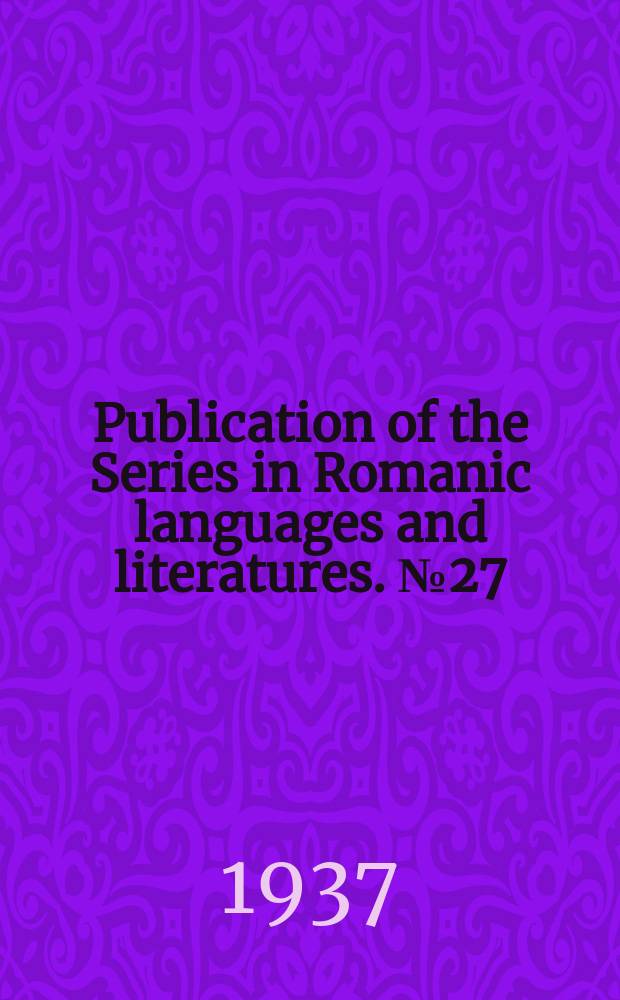 Publication of the Series in Romanic languages and literatures. № 27

1937